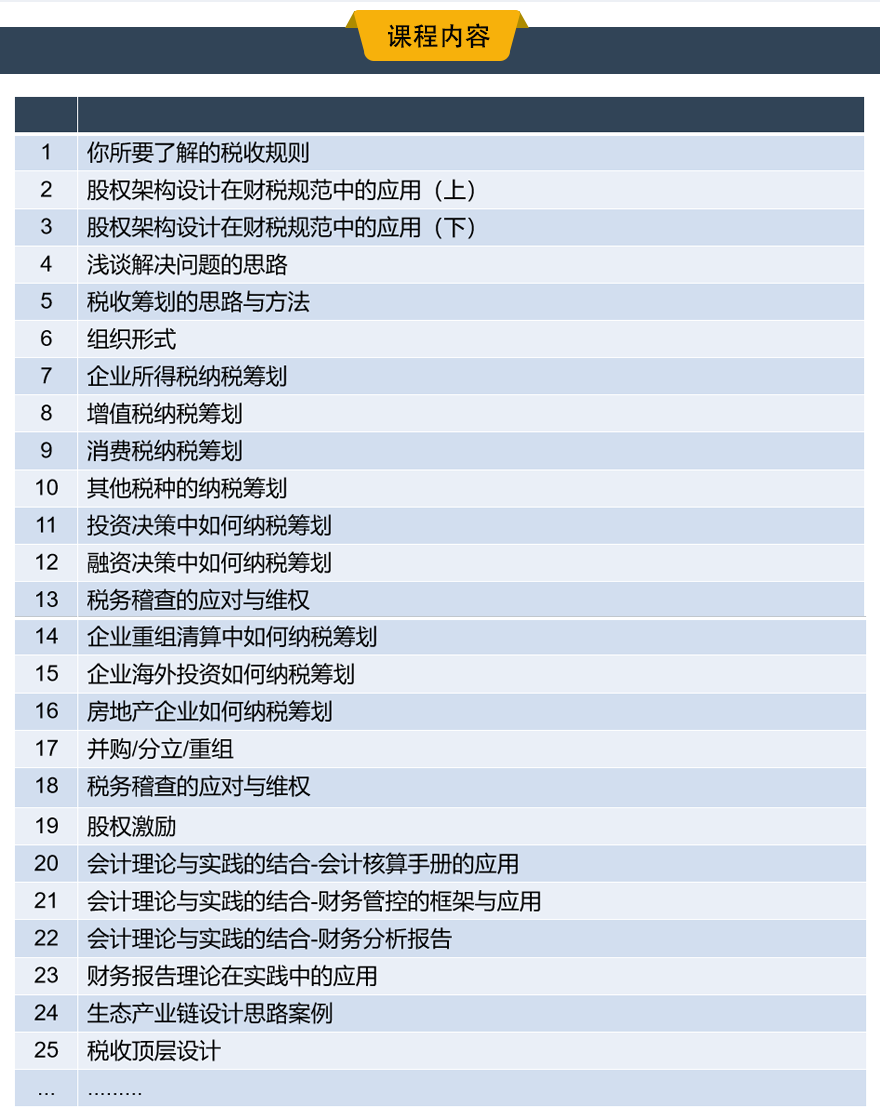 课程内容

| | |
|---|---|
| 1 | 你所要了解的税收规则 |
| 2 | 股权架构设计在财税规范中的应用（上） |
| 3 | 股权架构设计在财税规范中的应用（下） |
| 4 | 浅谈解决问题的思路 |
| 5 | 税收筹划的思路与方法 |
| 6 | 组织形式 |
| 7 | 企业所得税纳税筹划 |
| 8 | 增值税纳税筹划 |
| 9 | 消费税纳税筹划 |
| 10 | 其他税种的纳税筹划 |
| 11 | 投资决策中如何纳税筹划 |
| 12 | 融资决策中如何纳税筹划 |
| 13 | 税务稽查的应对与维权 |
| 14 | 企业重组清算中如何纳税筹划 |
| 15 | 企业海外投资如何纳税筹划 |
| 16 | 房地产企业如何纳税筹划 |
| 17 | 并购/分立/重组 |
| 18 | 税务稽查的应对与维权 |
| 19 | 股权激励 |
| 20 | 会计理论与实践的结合-会计核算手册的应用 |
| 21 | 会计理论与实践的结合-财务管控的框架与应用 |
| 22 | 会计理论与实践的结合-财务分析报告 |
| 23 | 财务报告理论在实践中的应用 |
| 24 | 生态产业链设计思路案例 |
| 25 | 税收顶层设计 |
| … | ……… |